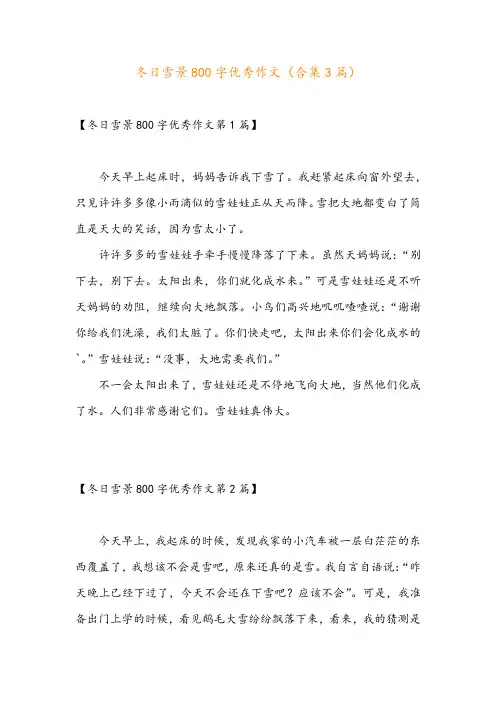 冬日雪景800字优秀作文（合集3篇）

【冬日雪景800字优秀作文第1篇】

今天早上起床时，妈妈告诉我下雪了。我赶紧起床向窗外望去，只见许许多多像小雨滴似的雪娃娃正从天而降。雪把大地都变白了简直是天大的笑话，因为雪太小了。

许许多多的雪娃娃手牵手慢慢降落了下来。虽然天妈妈说：“别下去，别下去。太阳出来，你们就化成水来。”可是雪娃娃还是不听天妈妈的劝阻，继续向大地飘落。小鸟们高兴地叽叽喳喳说：“谢谢你给我们洗澡，我们太脏了。你们快走吧，太阳出来你们会化成水的`。”雪娃娃说：“没事，大地需要我们。”

不一会太阳出来了，雪娃娃还是不停地飞向大地，当然他们化成了水。人们非常感谢它们。雪娃娃真伟大。

【冬日雪景800字优秀作文第2篇】

今天早上，我起床的时候，发现我家的小汽车被一层白茫茫的东西覆盖了，我想该不会是雪吧，原来还真的是雪。我自言自语说：“昨天晚上已经下过了，今天不会还在下雪吧？应该不会”。可是，我准备出门上学的时候，看见鹅毛大雪纷纷飘落下来，看来，我的猜测是